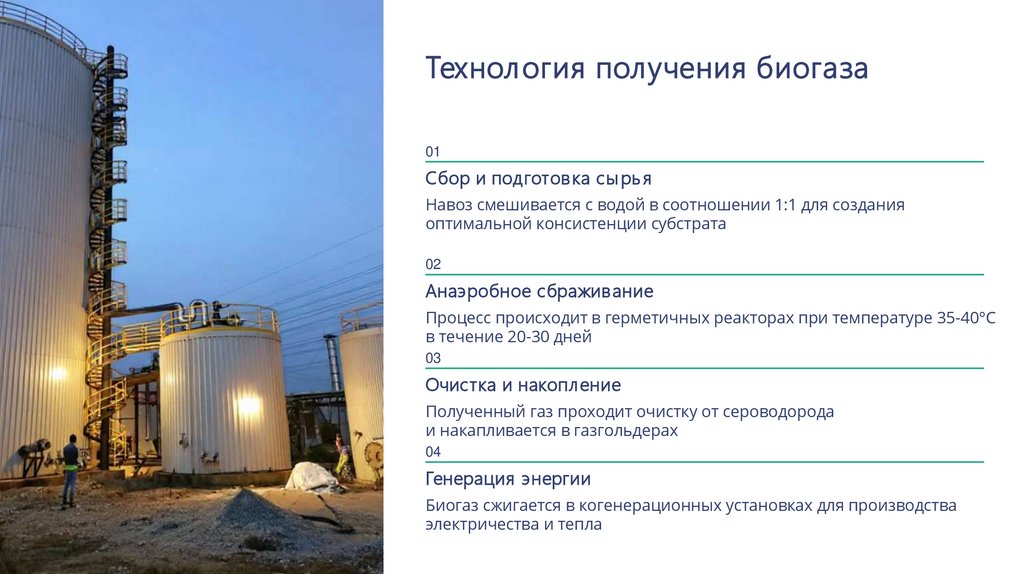 Технология получения биогаза

01

Сбор и подготовка сырья

Навоз смешивается с водой в соотношении 1:1 для создания оптимальной консистенции субстрата

02

Анаэробное сбраживание

Процесс происходит в герметичных реакторах при температуре 35-40°C в течение 20-30 дней

03

Очистка и накопление

Полученный газ проходит очистку от сероводорода и накапливается в газгольдерах

04

Генерация энергии

Биогаз сжигается в когенерационных установках для производства электричества и тепла